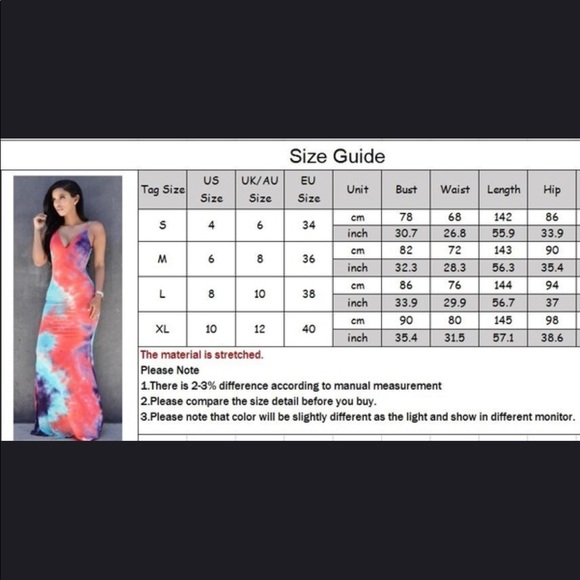 Size Guide

| Tag Size | US Size | UK/AU Size | EU Size | Unit | Bust | Waist | Length | Hip |
|---|---|---|---|---|---|---|---|---|
| S | 4 | 6 | 34 | cm | 78 | 68 | 142 | 86 |
| | | | | inch | 30.7 | 26.8 | 55.9 | 33.9 |
| M | 6 | 8 | 36 | cm | 82 | 72 | 143 | 90 |
| | | | | inch | 32.3 | 28.3 | 56.3 | 35.4 |
| L | 8 | 10 | 38 | cm | 86 | 76 | 144 | 94 |
| | | | | inch | 33.9 | 29.9 | 56.7 | 37 |
| XL | 10 | 12 | 40 | cm | 90 | 80 | 145 | 98 |
| | | | | inch | 35.4 | 31.5 | 57.1 | 38.6 |

The material is stretched.
Please Note
1.There is 2-3% difference according to manual measurement
2.Please compare the size detail before you buy.
3.Please note that color will be slightly different as the light and show in different monitor.